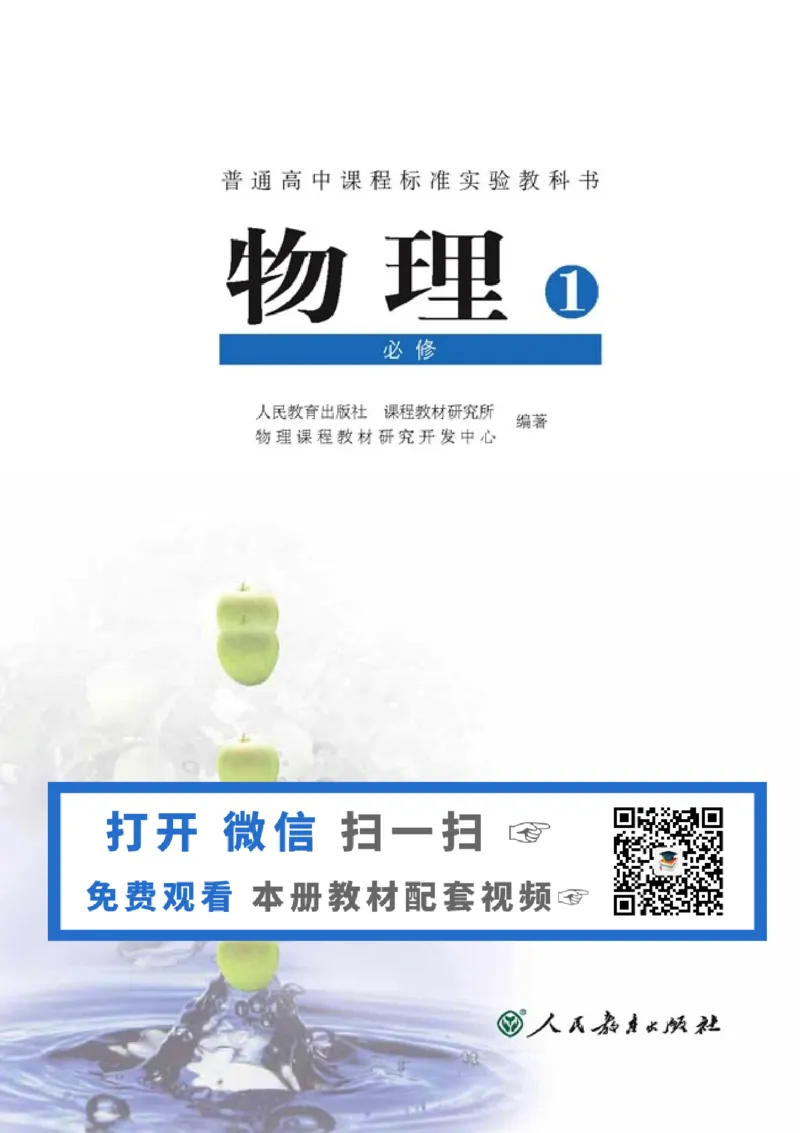 普通高中课程标准实验教科书

物理 1

必修

人民教育出版社 课程教材研究所
物理课程教材研究开发中心
编著

打开 微信 扫一扫 ☞

免费观看 本册教材配套视频☞

人民教育出版社